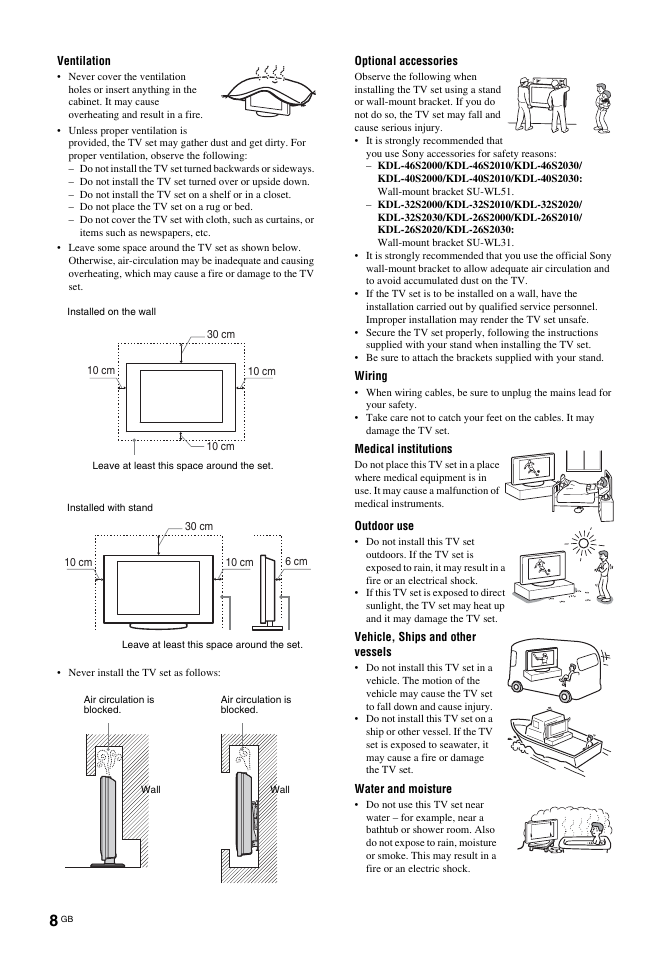 Ventilation

• Never cover the ventilation holes or insert anything in the cabinet. It may cause overheating and result in a fire.
• Unless proper ventilation is provided, the TV set may gather dust and get dirty. For proper ventilation, observe the following:
– Do not install the TV set turned backwards or sideways.
– Do not install the TV set turned over or upside down.
– Do not install the TV set on a shelf or in a closet.
– Do not place the TV set on a rug or bed.
– Do not cover the TV set with cloth, such as curtains, or items such as newspapers, etc.
• Leave some space around the TV set as shown below. Otherwise, air-circulation may be inadequate and causing overheating, which may cause a fire or damage to the TV set.

Installed on the wall

30 cm
10 cm
10 cm
10 cm

Leave at least this space around the set.

Installed with stand

30 cm
10 cm
10 cm
6 cm

Leave at least this space around the set.

• Never install the TV set as follows:

Air circulation is blocked.

Wall

Air circulation is blocked.

Wall

Optional accessories

Observe the following when installing the TV set using a stand or wall-mount bracket. If you do not do so, the TV set may fall and cause serious injury.
• It is strongly recommended that you use Sony accessories for safety reasons:
– KDL-46S2000/KDL-46S2010/KDL-46S2030/ KDL-40S2000/KDL-40S2010/KDL-40S2030: Wall-mount bracket SU-WL51.
– KDL-32S2000/KDL-32S2010/KDL-32S2020/ KDL-32S2030/KDL-26S2000/KDL-26S2010/ KDL-26S2020/KDL-26S2030: Wall-mount bracket SU-WL31.
• It is strongly recommended that you use the official Sony wall-mount bracket to allow adequate air circulation and to avoid accumulated dust on the TV.
• If the TV set is to be installed on a wall, have the installation carried out by qualified service personnel. Improper installation may render the TV set unsafe.
• Secure the TV set properly, following the instructions supplied with your stand when installing the TV set.
• Be sure to attach the brackets supplied with your stand.

Wiring

• When wiring cables, be sure to unplug the mains lead for your safety.
• Take care not to catch your feet on the cables. It may damage the TV set.

Medical institutions

Do not place this TV set in a place where medical equipment is in use. It may cause a malfunction of medical instruments.

Outdoor use

• Do not install this TV set outdoors. If the TV set is exposed to rain, it may result in a fire or an electrical shock.
• If this TV set is exposed to direct sunlight, the TV set may heat up and it may damage the TV set.

Vehicle, Ships and other vessels

• Do not install this TV set in a vehicle. The motion of the vehicle may cause the TV set to fall down and cause injury.
• Do not install this TV set on a ship or other vessel. If the TV set is exposed to seawater, it may cause a fire or damage the TV set.

Water and moisture

• Do not use this TV set near water – for example, near a bathtub or shower room. Also do not expose to rain, moisture or smoke. This may result in a fire or an electric shock.

8 GB